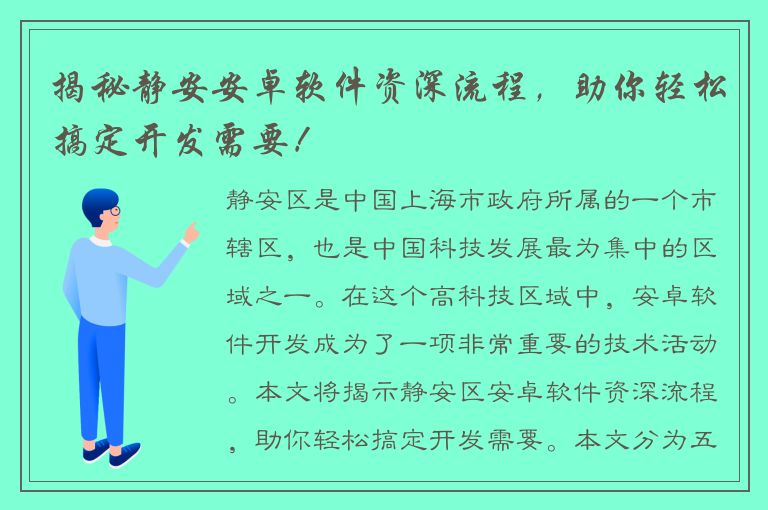 揭秘静安安卓软件资深流程，助你轻松搞定开发需要！

静安区是中国上海市政府所属的一个市辖区，也是中国科技发展最为集中的区域之一。在这个高科技区域中，安卓软件开发成为了一项非常重要的技术活动。本文将揭示静安区安卓软件资深流程，助你轻松搞定开发需要。本文分为五